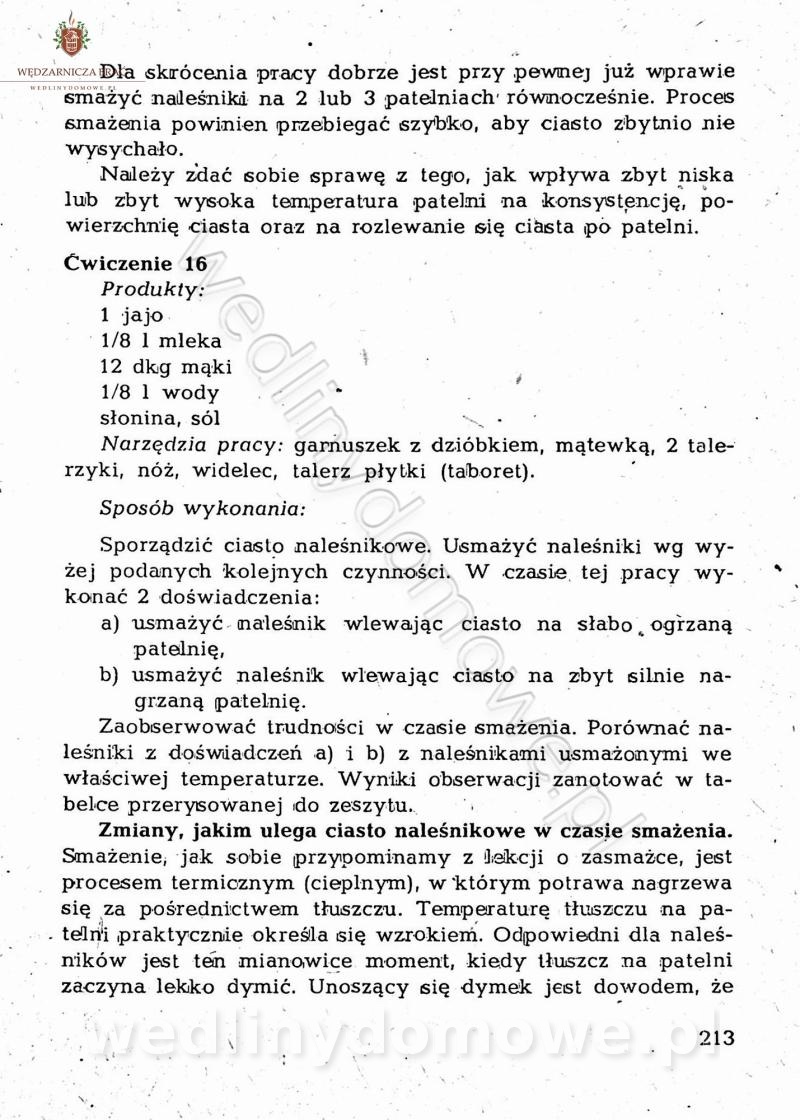 WĘDZARNICZA
WEDLINYDOMOWE.PL

Dla skrócenia pracy dobrze jest przy pewnej już wprawie smażyć naleśniki na 2 lub 3 patelniach równocześnie. Proces smażenia powinien przebiegać szybko, aby ciasto zbytnio nie wysychało.

Należy zdać sobie sprawę z tego, jak wpływa zbyt niska lub zbyt wysoka temperatura patelni na konsystencję, powierzchnię ciasta oraz na rozlewanie się ciasta po patelni.

Ćwiczenie 16

Produkty:
1 jajo
1/8 l mleka
12 dkg mąki
1/8 l wody
słonina, sól

Narzędzia pracy: garnuszek z dzióbkiem, mątewką, 2 talerzyki, nóż, widelec, talerz płytki (taboret).

Sposób wykonania:

Sporządzić ciasto naleśnikowe. Usmażyć naleśniki wg wyżej podanych kolejnych czynności. W czasie tej pracy wykonać 2 doświadczenia:
a) usmażyć naleśnik wlewając ciasto na słabo ogrzaną patelnię,
b) usmażyć naleśnik wlewając ciasto na zbyt silnie nagrzaną patelnię.

Zaobserwować trudności w czasie smażenia. Porównać naleśniki z doświadczeń a) i b) z naleśnikami usmażonymi we właściwej temperaturze. Wyniki obserwacji zanotować w tabelce przerysowanej do zeszytu.

Zmiany, jakim ulega ciasto naleśnikowe w czasie smażenia. Smażenie, jak sobie przypominamy z lekcji o zasmażce, jest procesem termicznym (cieplnym), w którym potrawa nagrzewa się za pośrednictwem tłuszczu. Temperaturę tłuszczu na patelni praktycznie określa się wzrokiem. Odpowiedni dla naleśników jest ten mianowicie moment, kiedy tłuszcz na patelni zaczyna lekko dymić. Unoszący się dymek jest dowodem, że

wedlinydomowe.pl

213